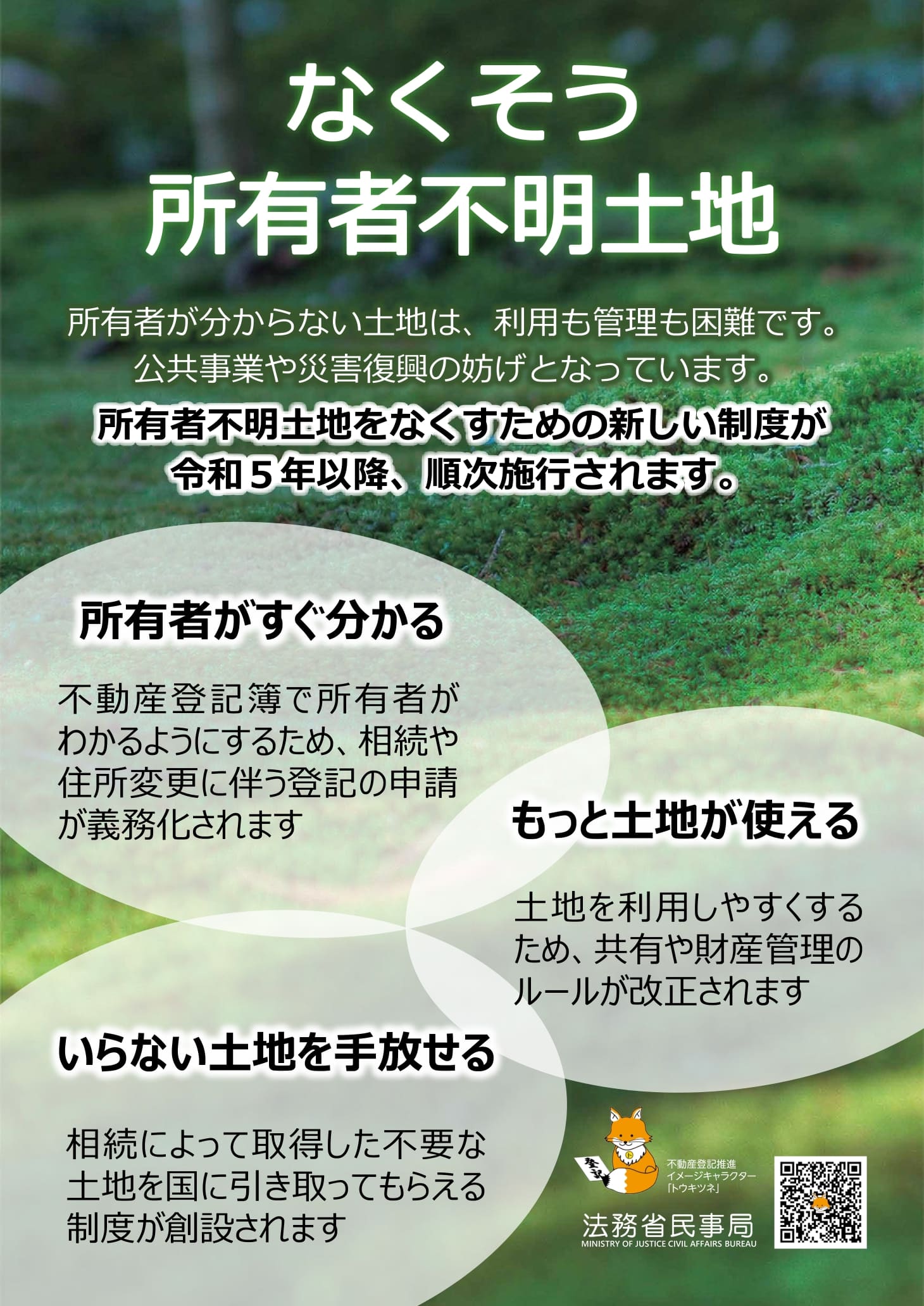 なくそう
所有者不明土地

所有者が分からない土地は、利用も管理も困難です。
公共事業や災害復興の妨げとなっています。

所有者不明土地をなくすための新しい制度が
令和５年以降、順次施行されます。

所有者がすぐ分かる

不動産登記簿で所有者がわかるようにするため、相続や住所変更に伴う登記の申請が義務化されます

もっと土地が使える

土地を利用しやすくするため、共有や財産管理のルールが改正されます

いらない土地を手放せる

相続によって取得した不要な土地を国に引き取ってもらえる制度が創設されます

登記

不動産登記推進
イメージキャラクター
「トウキツネ」

法務省民事局
MINISTRY OF JUSTICE CIVIL AFFAIRS BUREAU